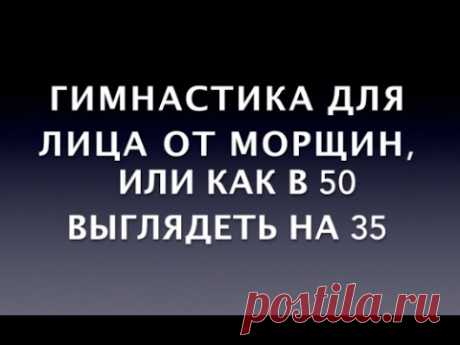 ГИМНАСТИКА ДЛЯ ЛИЦА ОТ МОРЩИН, ИЛИ КАК В 50 ВЫГЛЯДЕТЬ НА 35

postila.ru